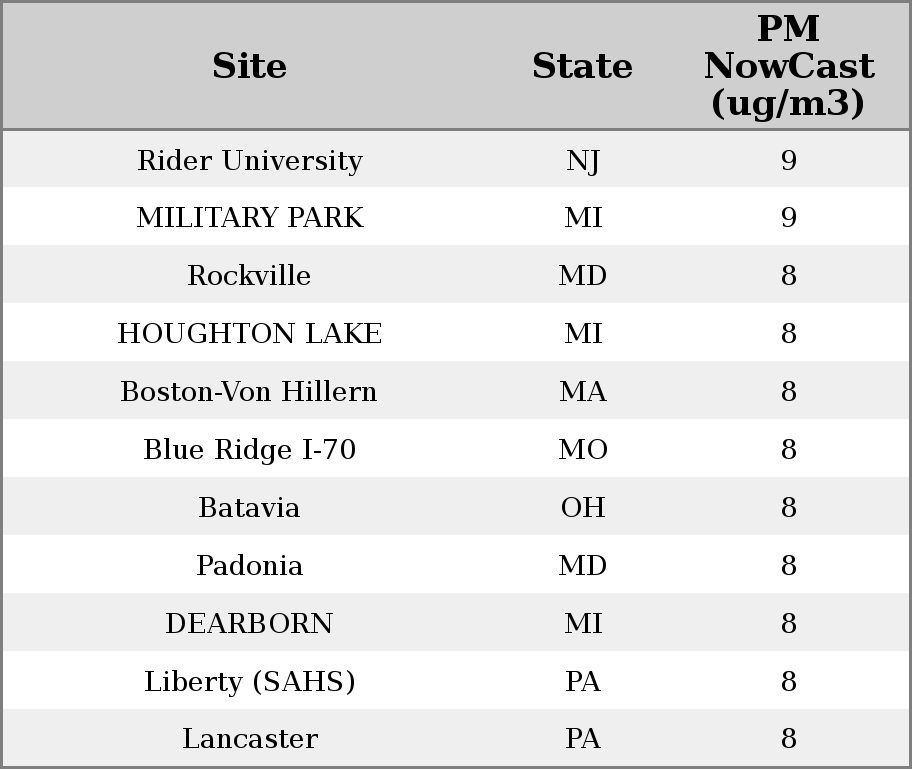 | Site | State | PM NowCast (ug/m3) |
|---|---|---|
| Rider University | NJ | 9 |
| MILITARY PARK | MI | 9 |
| Rockville | MD | 8 |
| HOUGHTON LAKE | MI | 8 |
| Boston-Von Hillern | MA | 8 |
| Blue Ridge I-70 | MO | 8 |
| Batavia | OH | 8 |
| Padonia | MD | 8 |
| DEARBORN | MI | 8 |
| Liberty (SAHS) | PA | 8 |
| Lancaster | PA | 8 |